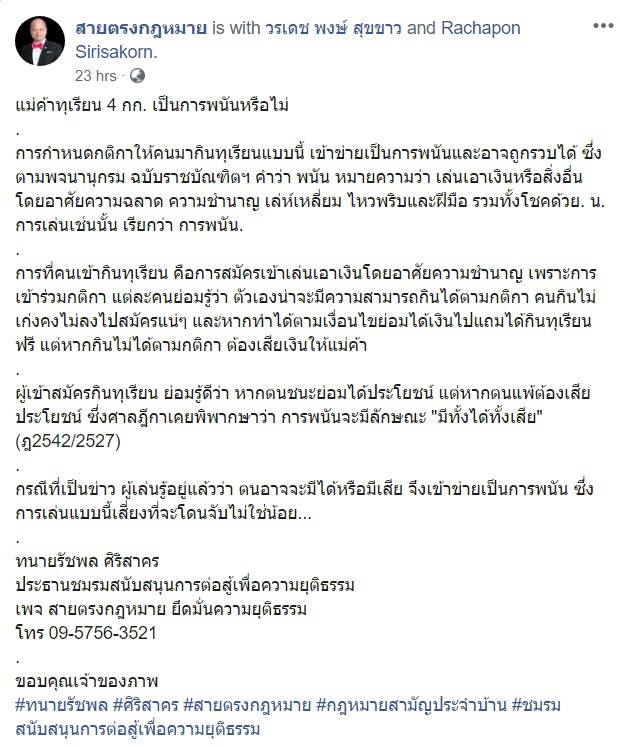 สายตรงกฎหมาย is with วรเดช พงษ์ สุขขาว and Rachapon Sirisakorn.
23 hrs ·

แม่ค้าทุเรียน 4 กก. เป็นการพนันหรือไม่
.
การกำหนดกติกาให้คนมากินทุเรียนแบบนี้ เข้าข่ายเป็นการพนันและอาจถูกรวบได้ ซึ่งตามพจนานุกรม ฉบับราชบัณฑิตฯ คำว่า พนัน หมายความว่า เล่นเอาเงินหรือสิ่งอื่นโดยอาศัยความฉลาด ความชำนาญ เล่ห์เหลี่ยม ไหวพริบและฝีมือ รวมทั้งโชคด้วย. น. การเล่นเช่นนั้น เรียกว่า การพนัน.
.
การที่คนเข้ากินทุเรียน คือการสมัครเข้าเล่นเอาเงินโดยอาศัยความชำนาญ เพราะการเข้าร่วมกติกา แต่ละคนย่อมรู้ว่า ตัวเองน่าจะมีความสามารถกินได้ตามกติกา คนกินไม่เก่งคงไม่ลงไปสมัครแน่ๆ และหากทำได้ตามเงื่อนไขย่อมได้เงินไปแถมได้กินทุเรียนฟรี แต่หากกินไม่ได้ตามกติกา ต้องเสียเงินให้แม่ค้า
.
ผู้เข้าสมัครกินทุเรียน ย่อมรู้ดีว่า หากตนชนะย่อมได้ประโยชน์ แต่หากตนแพ้ต้องเสียประโยชน์ ซึ่งศาลฎีกาเคยพิพากษาว่า การพนันจะมีลักษณะ "มีทั้งได้ทั้งเสีย" (ฎ2542/2527)
.
กรณีที่เป็นข่าว ผู้เล่นรู้อยู่แล้วว่า ตนอาจจะมีได้หรือมีเสีย จึงเข้าข่ายเป็นการพนัน ซึ่งการเล่นแบบนี้เสี่ยงที่จะโดนจับไม่ใช่น้อย...
.
ทนายรัชพล ศิริสาคร
ประธานชมรมสนับสนุนการต่อสู้เพื่อความยุติธรรม
เพจ สายตรงกฎหมาย ยึดมั่นความยุติธรรม
โทร 09-5756-3521
.
ขอบคุณเจ้าของภาพ
#ทนายรัชพล #ศิริสาคร #สายตรงกฎหมาย #กฎหมายสามัญประจำบ้าน #ชมรมสนับสนุนการต่อสู้เพื่อความยุติธรรม